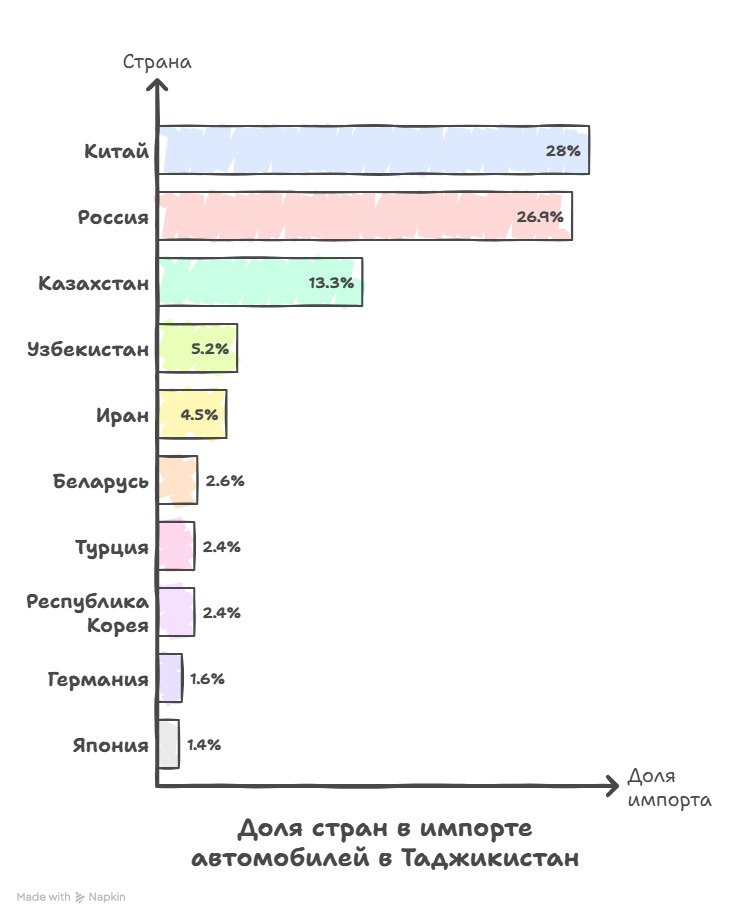 Страна

Китай 28%
Россия 26.9%
Казахстан 13.3%
Узбекистан 5.2%
Иран 4.5%
Беларусь 2.6%
Турция 2.4%
Республика Корея 2.4%
Германия 1.6%
Япония 1.4%

Доля импорта

Доля стран в импорте автомобилей в Таджикистан

Made with Napkin